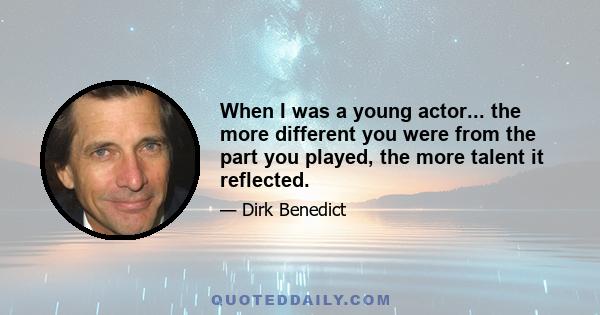 When I was a young actor... the more different you were from the part you played, the more talent it reflected.

— Dirk Benedict

QUOTEDDAILY.COM